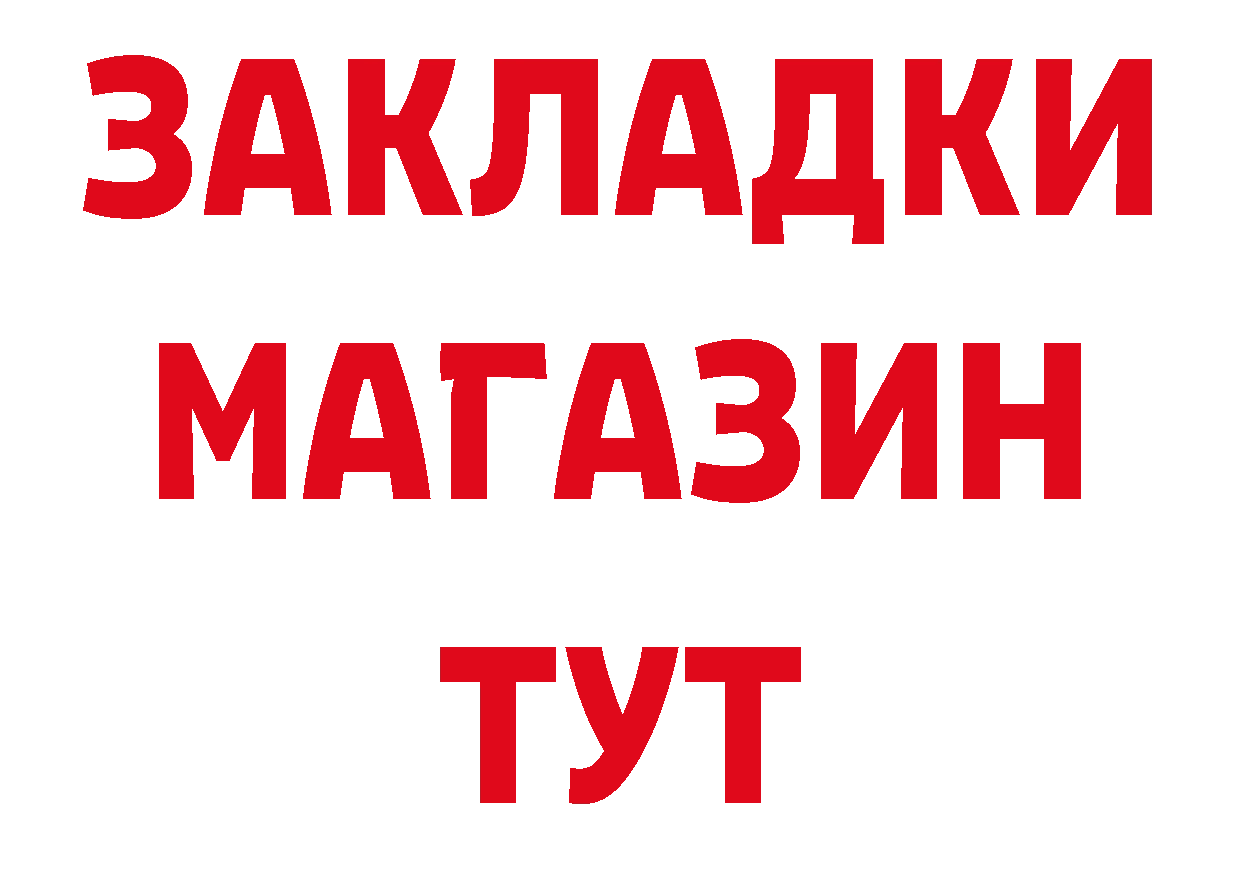 ЗАКЛАДКИ
МАГАЗИН
ТУТ